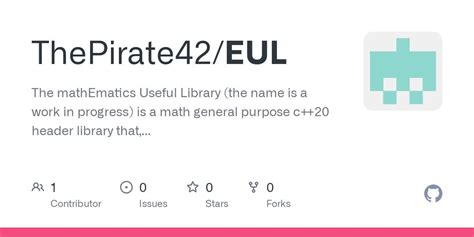 ThePirate42/EUL

The mathEmatics Useful Library (the name is a work in progress) is a math general purpose c++20 header library that,...

1 Contributor
0 Issues
0 Stars
0 Forks